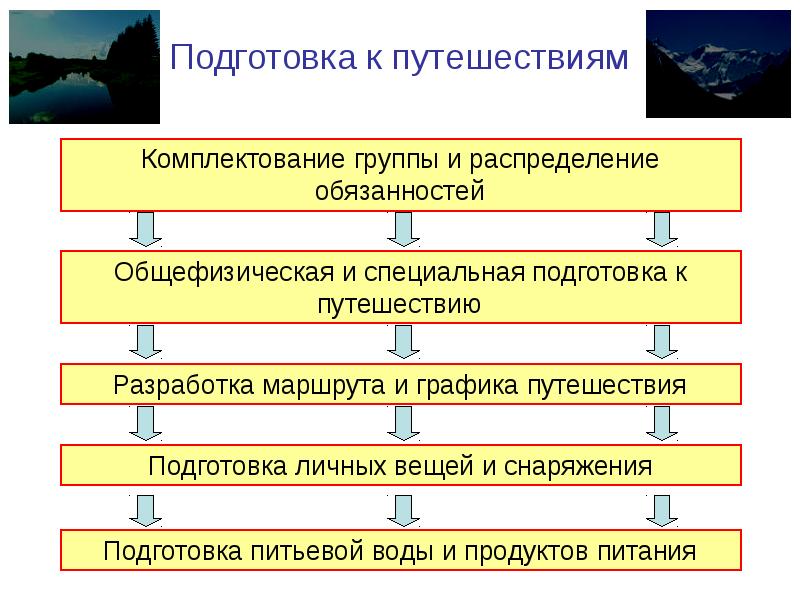 Подготовка к путешествиям

Комплектование группы и распределение обязанностей

Общефизическая и специальная подготовка к путешествию

Разработка маршрута и графика путешествия

Подготовка личных вещей и снаряжения

Подготовка питьевой воды и продуктов питания